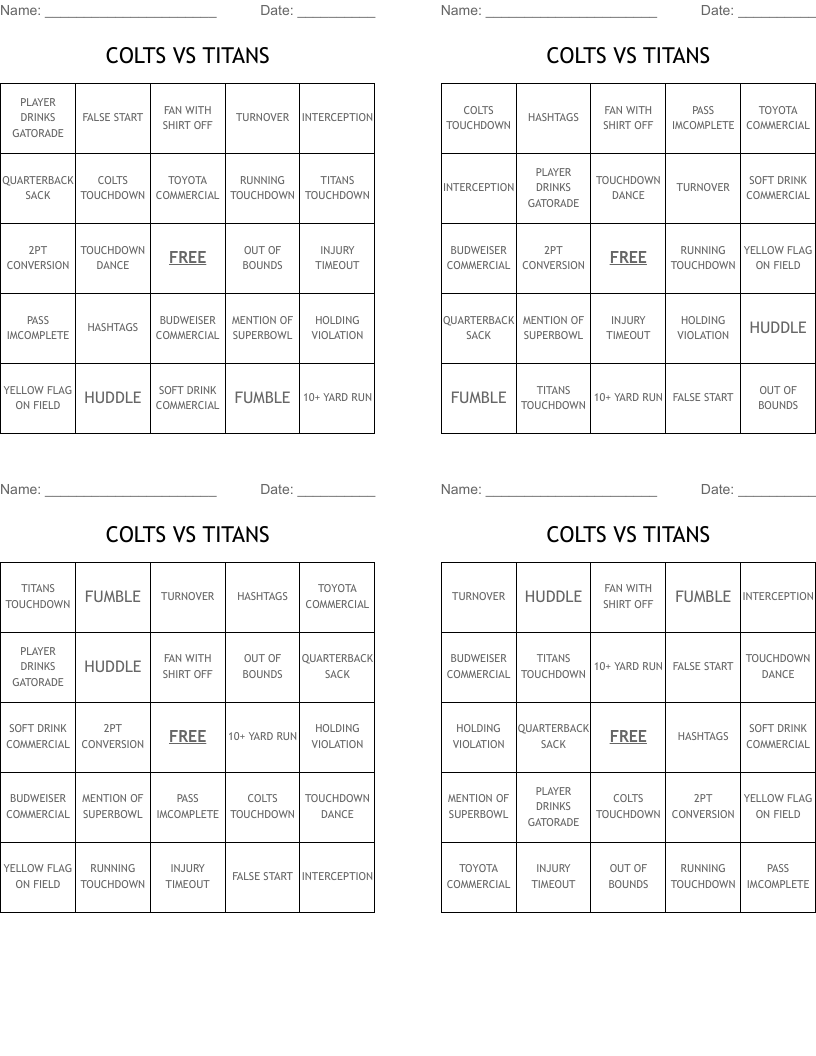 Name: ______________________ Date: __________

COLTS VS TITANS

| PLAYER DRINKS GATORADE | FALSE START | FAN WITH SHIRT OFF | TURNOVER | INTERCEPTION |
|---|---|---|---|---|
| QUARTERBACK SACK | COLTS TOUCHDOWN | TOYOTA COMMERCIAL | RUNNING TOUCHDOWN | TITANS TOUCHDOWN |
| 2PT CONVERSION | TOUCHDOWN DANCE | FREE | OUT OF BOUNDS | INJURY TIMEOUT |
| PASS IMCOMPLETE | HASHTAGS | BUDWEISER COMMERCIAL | MENTION OF SUPERBOWL | HOLDING VIOLATION |
| YELLOW FLAG ON FIELD | HUDDLE | SOFT DRINK COMMERCIAL | FUMBLE | 10+ YARD RUN |

Name: ______________________ Date: __________

COLTS VS TITANS

| COLTS TOUCHDOWN | HASHTAGS | FAN WITH SHIRT OFF | PASS IMCOMPLETE | TOYOTA COMMERCIAL |
|---|---|---|---|---|
| INTERCEPTION | PLAYER DRINKS GATORADE | TOUCHDOWN DANCE | TURNOVER | SOFT DRINK COMMERCIAL |
| BUDWEISER COMMERCIAL | 2PT CONVERSION | FREE | RUNNING TOUCHDOWN | YELLOW FLAG ON FIELD |
| QUARTERBACK SACK | MENTION OF SUPERBOWL | INJURY TIMEOUT | HOLDING VIOLATION | HUDDLE |
| FUMBLE | TITANS TOUCHDOWN | 10+ YARD RUN | FALSE START | OUT OF BOUNDS |

Name: ______________________ Date: __________

COLTS VS TITANS

| TITANS TOUCHDOWN | FUMBLE | TURNOVER | HASHTAGS | TOYOTA COMMERCIAL |
|---|---|---|---|---|
| PLAYER DRINKS GATORADE | HUDDLE | FAN WITH SHIRT OFF | OUT OF BOUNDS | QUARTERBACK SACK |
| SOFT DRINK COMMERCIAL | 2PT CONVERSION | FREE | 10+ YARD RUN | HOLDING VIOLATION |
| BUDWEISER COMMERCIAL | MENTION OF SUPERBOWL | PASS IMCOMPLETE | COLTS TOUCHDOWN | TOUCHDOWN DANCE |
| YELLOW FLAG ON FIELD | RUNNING TOUCHDOWN | INJURY TIMEOUT | FALSE START | INTERCEPTION |

Name: ______________________ Date: __________

COLTS VS TITANS

| TURNOVER | HUDDLE | FAN WITH SHIRT OFF | FUMBLE | INTERCEPTION |
|---|---|---|---|---|
| BUDWEISER COMMERCIAL | TITANS TOUCHDOWN | 10+ YARD RUN | FALSE START | TOUCHDOWN DANCE |
| HOLDING VIOLATION | QUARTERBACK SACK | FREE | HASHTAGS | SOFT DRINK COMMERCIAL |
| MENTION OF SUPERBOWL | PLAYER DRINKS GATORADE | COLTS TOUCHDOWN | 2PT CONVERSION | YELLOW FLAG ON FIELD |
| TOYOTA COMMERCIAL | INJURY TIMEOUT | OUT OF BOUNDS | RUNNING TOUCHDOWN | PASS IMCOMPLETE |